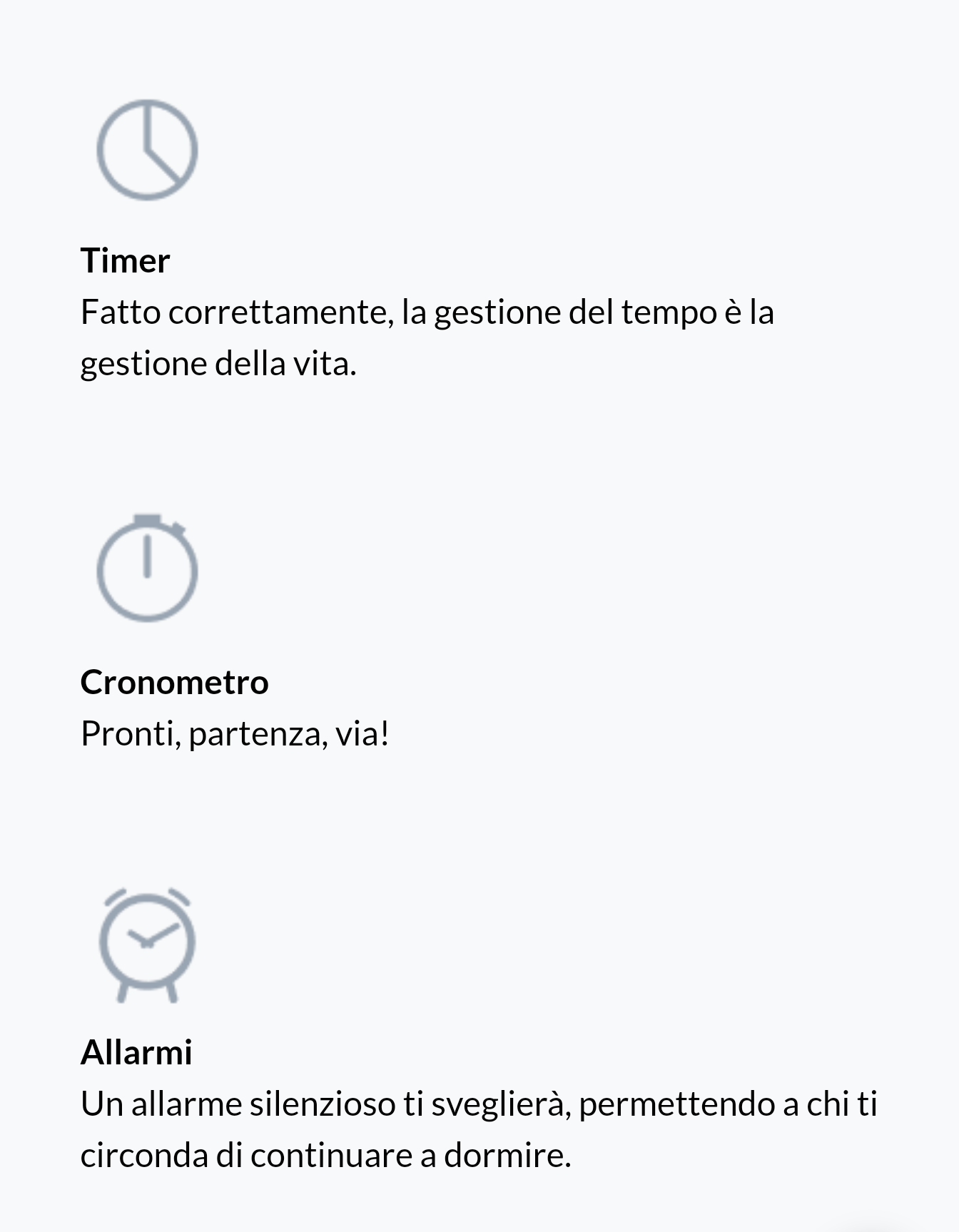 Timer
Fatto correttamente, la gestione del tempo è la gestione della vita.

Cronometro
Pronti, partenza, via!

Allarmi
Un allarme silenzioso ti sveglierà, permettendo a chi ti circonda di continuare a dormire.